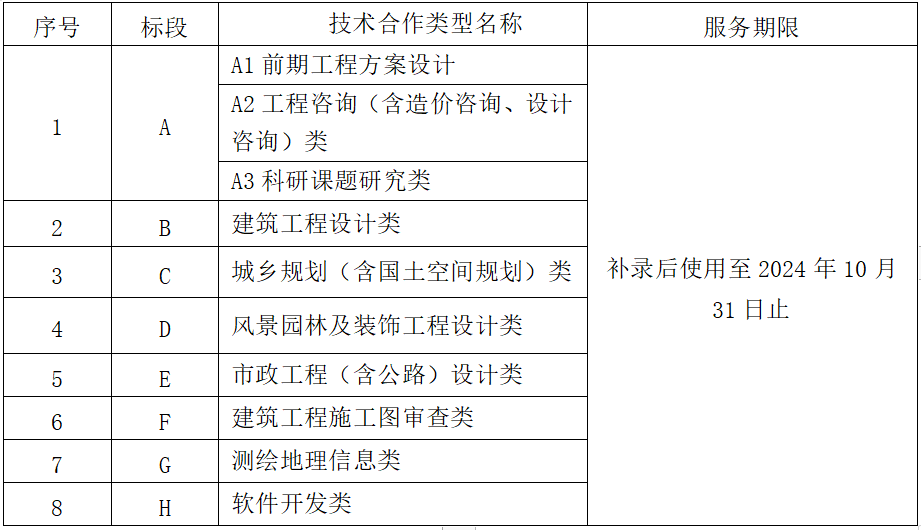 | 序号 | 标段 | 技术合作类型名称 | 服务期限 |
|---|---|---|---|
| 1 | A | A1前期工程方案设计 | 补录后使用至2024年10月31日止 |
|  |  | A2工程咨询（含造价咨询、设计咨询）类 |  |
|  |  | A3科研课题研究类 |  |
| 2 | B | 建筑工程设计类 |  |
| 3 | C | 城乡规划（含国土空间规划）类 |  |
| 4 | D | 风景园林及装饰工程设计类 |  |
| 5 | E | 市政工程（含公路）设计类 |  |
| 6 | F | 建筑工程施工图审查类 |  |
| 7 | G | 测绘地理信息类 |  |
| 8 | H | 软件开发类 |  |